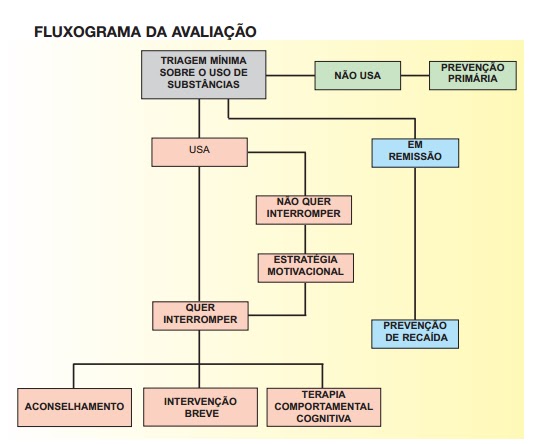 FLUXOGRAMA DA AVALIAÇÃO

TRIAGEM MÍNIMA SOBRE O USO DE SUBSTÂNCIAS

NÃO USA

PREVENÇÃO PRIMÁRIA

USA

EM REMISSÃO

NÃO QUER INTERROMPER

ESTRATÉGIA MOTIVACIONAL

QUER INTERROMPER

PREVENÇÃO DE RECAÍDA

ACONSELHAMENTO

INTERVENÇÃO BREVE

TERAPIA COMPORTAMENTAL COGNITIVA